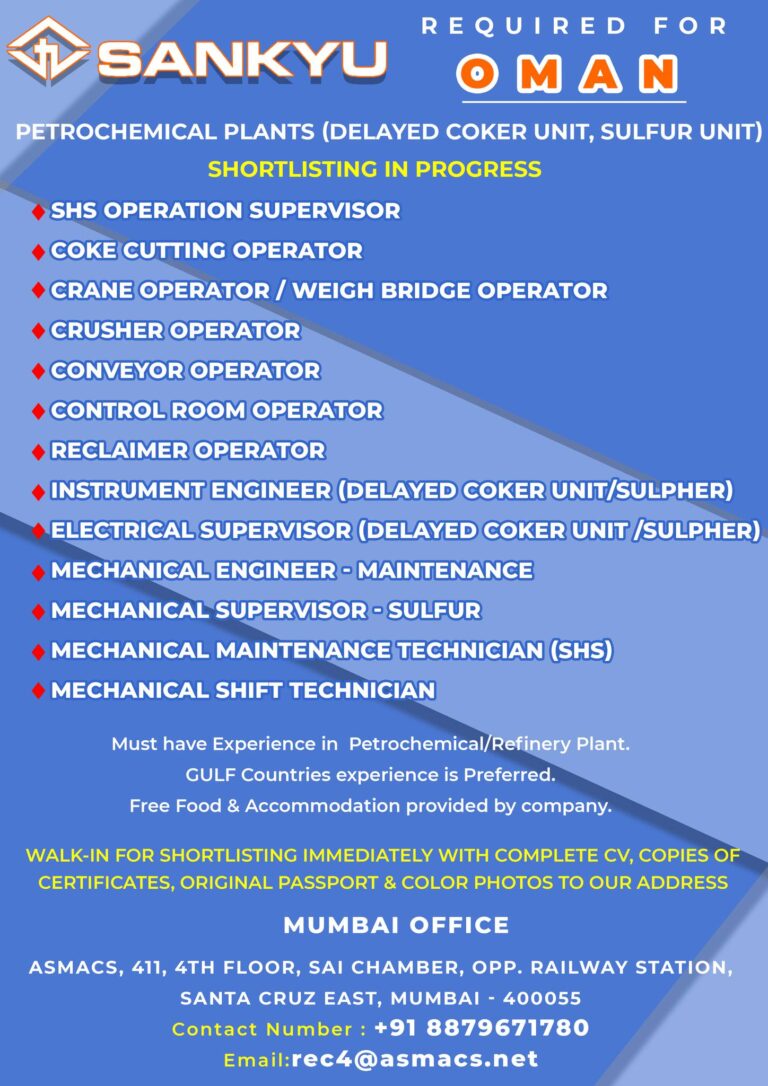 SANKYU

REQUIRED FOR
OMAN

PETROCHEMICAL PLANTS (DELAYED COKER UNIT, SULFUR UNIT)

SHORTLISTING IN PROGRESS

♦ SHS OPERATION SUPERVISOR
♦ COKE CUTTING OPERATOR
♦ CRANE OPERATOR / WEIGH BRIDGE OPERATOR
♦ CRUSHER OPERATOR
♦ CONVEYOR OPERATOR
♦ CONTROL ROOM OPERATOR
♦ RECLAIMER OPERATOR
♦ INSTRUMENT ENGINEER (DELAYED COKER UNIT/SULPHER)
♦ ELECTRICAL SUPERVISOR (DELAYED COKER UNIT /SULPHER)
♦ MECHANICAL ENGINEER - MAINTENANCE
♦ MECHANICAL SUPERVISOR - SULFUR
♦ MECHANICAL MAINTENANCE TECHNICIAN (SHS)
♦ MECHANICAL SHIFT TECHNICIAN

Must have Experience in Petrochemical/Refinery Plant.
GULF Countries experience is Preferred.
Free Food & Accommodation provided by company.

WALK-IN FOR SHORTLISTING IMMEDIATELY WITH COMPLETE CV, COPIES OF CERTIFICATES, ORIGINAL PASSPORT & COLOR PHOTOS TO OUR ADDRESS

MUMBAI OFFICE

ASMACS, 411, 4TH FLOOR, SAI CHAMBER, OPP. RAILWAY STATION, SANTA CRUZ EAST, MUMBAI - 400055

Contact Number : +91 8879671780

Email:rec4@asmacs.net